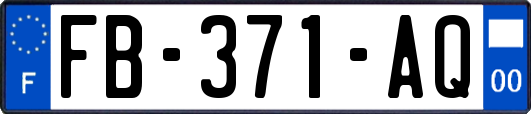 F
FB-371-AQ
00